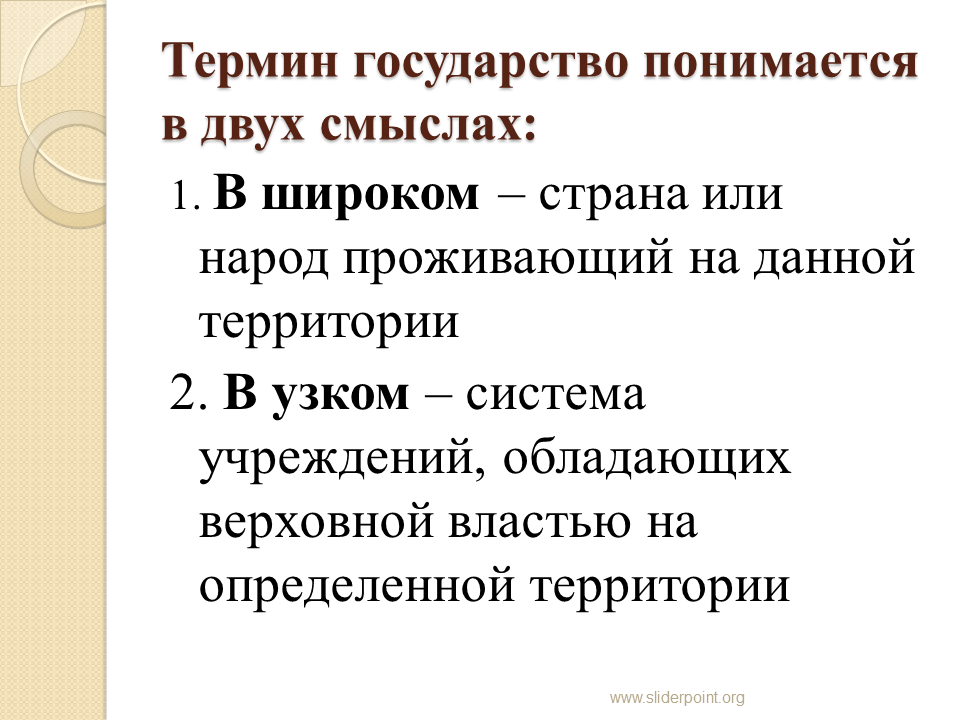 Термин государство понимается в двух смыслах:

1. В широком – страна или народ проживающий на данной территории

2. В узком – система учреждений, обладающих верховной властью на определенной территории

www.sliderpoint.org